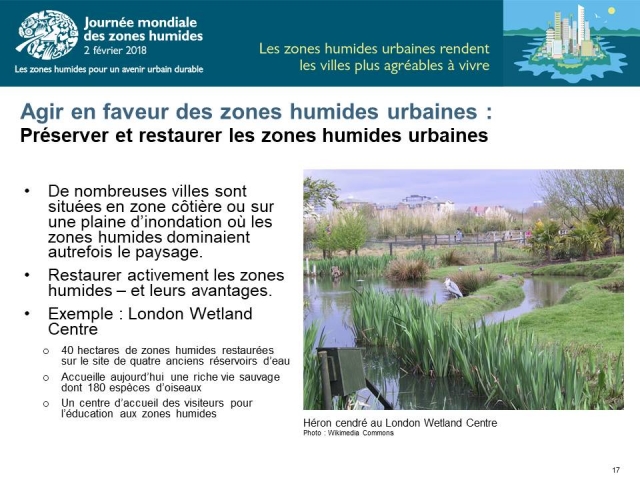 Journée mondiale des zones humides
2 février 2018
Les zones humides pour un avenir urbain durable

Les zones humides urbaines rendent les villes plus agréables à vivre

Agir en faveur des zones humides urbaines :
Préserver et restaurer les zones humides urbaines

• De nombreuses villes sont situées en zone côtière ou sur une plaine d'inondation où les zones humides dominaient autrefois le paysage.
• Restaurer activement les zones humides – et leurs avantages.
• Exemple : London Wetland Centre
  o 40 hectares de zones humides restaurées sur le site de quatre anciens réservoirs d'eau
  o Accueille aujourd'hui une riche vie sauvage dont 180 espèces d'oiseaux
  o Un centre d'accueil des visiteurs pour l'éducation aux zones humides

Héron cendré au London Wetland Centre
Photo : Wikimedia Commons

17